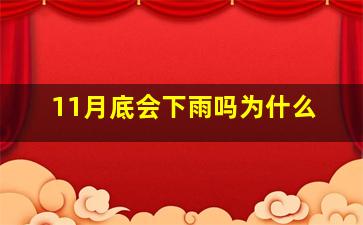 11月底会下雨吗为什么